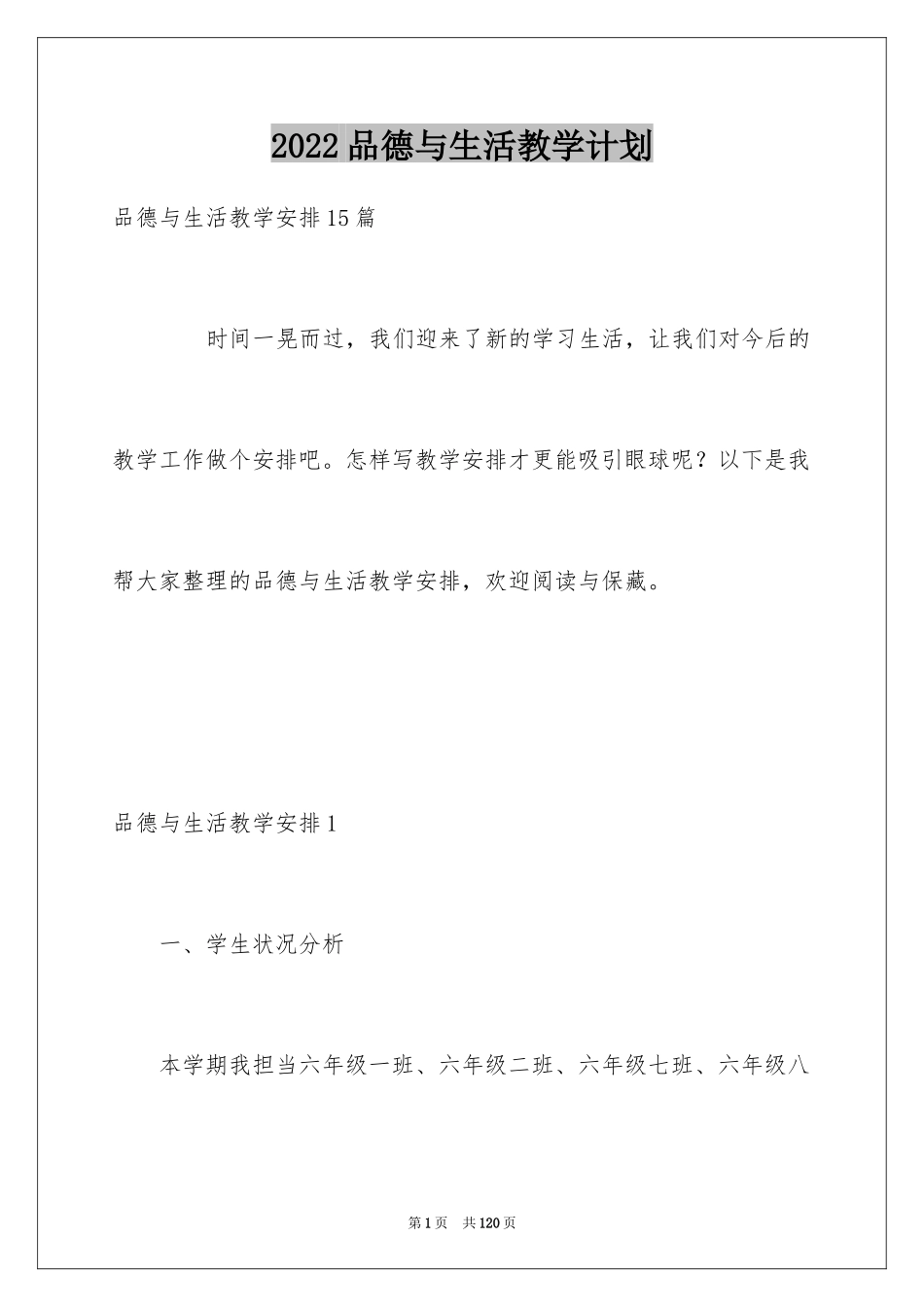 2022 品德与生活教学计划

品德与生活教学安排 15 篇

时间一晃而过，我们迎来了新的学习生活，让我们对今后的教学工作做个安排吧。怎样写教学安排才更能吸引眼球呢？以下是我帮大家整理的品德与生活教学安排，欢迎阅读与保藏。

品德与生活教学安排 1

一、学生状况分析

本学期我担当六年级一班、六年级二班、六年级七班、六年级八

第 1 页 共 120 页